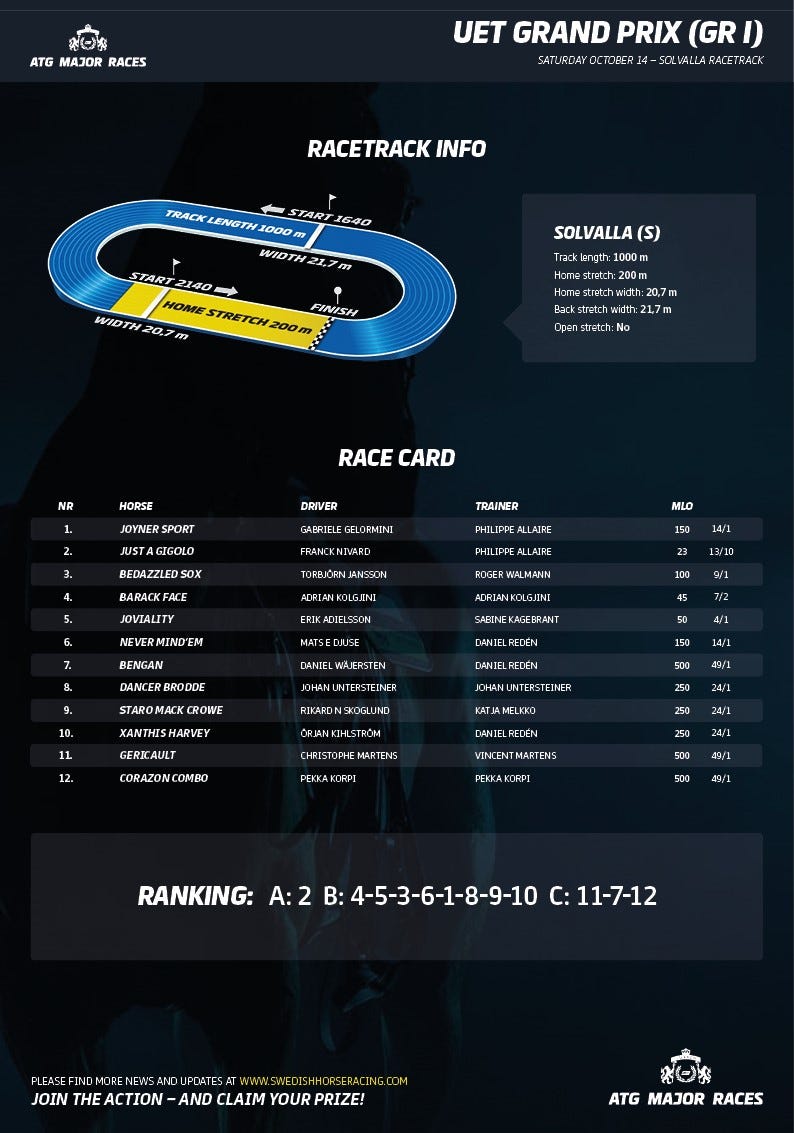 ATG MAJOR RACES

UET GRAND PRIX (GR I)
SATURDAY OCTOBER 14 – SOLVALLA RACETRACK

RACETRACK INFO

START 1640
TRACK LENGTH 1000 m
WIDTH 21,7 m
START 2140
HOME STRETCH 200 m
FINISH
WIDTH 20,7 m

SOLVALLA (S)
Track length: 1000 m
Home stretch: 200 m
Home stretch width: 20,7 m
Back stretch width: 21,7 m
Open stretch: No

RACE CARD

| NR | HORSE | DRIVER | TRAINER | MLO | |
|---|---|---|---|---|---|
| 1. | JOYNER SPORT | GABRIELE GELORMINI | PHILIPPE ALLAIRE | 150 | 14/1 |
| 2. | JUST A GIGOLO | FRANCK NIVARD | PHILIPPE ALLAIRE | 23 | 13/10 |
| 3. | BEDAZZLED SOX | TORBJÖRN JANSSON | ROGER WALMANN | 100 | 9/1 |
| 4. | BARACK FACE | ADRIAN KOLGJINI | ADRIAN KOLGJINI | 45 | 7/2 |
| 5. | JOVIALITY | ERIK ADIELSSON | SABINE KAGEBRANT | 50 | 4/1 |
| 6. | NEVER MIND'EM | MATS E DJUSE | DANIEL REDÉN | 150 | 14/1 |
| 7. | BENGAN | DANIEL WÄJERSTEN | DANIEL REDÉN | 500 | 49/1 |
| 8. | DANCER BRODDE | JOHAN UNTERSTEINER | JOHAN UNTERSTEINER | 250 | 24/1 |
| 9. | STARO MACK CROWE | RIKARD N SKOGLUND | KATJA MELKKO | 250 | 24/1 |
| 10. | XANTHIS HARVEY | ÖRJAN KIHLSTRÖM | DANIEL REDÉN | 250 | 24/1 |
| 11. | GERICAULT | CHRISTOPHE MARTENS | VINCENT MARTENS | 500 | 49/1 |
| 12. | CORAZON COMBO | PEKKA KORPI | PEKKA KORPI | 500 | 49/1 |

RANKING: A: 2 B: 4-5-3-6-1-8-9-10 C: 11-7-12

PLEASE FIND MORE NEWS AND UPDATES AT WWW.SWEDISHHORSERACING.COM
JOIN THE ACTION – AND CLAIM YOUR PRIZE!

ATG MAJOR RACES